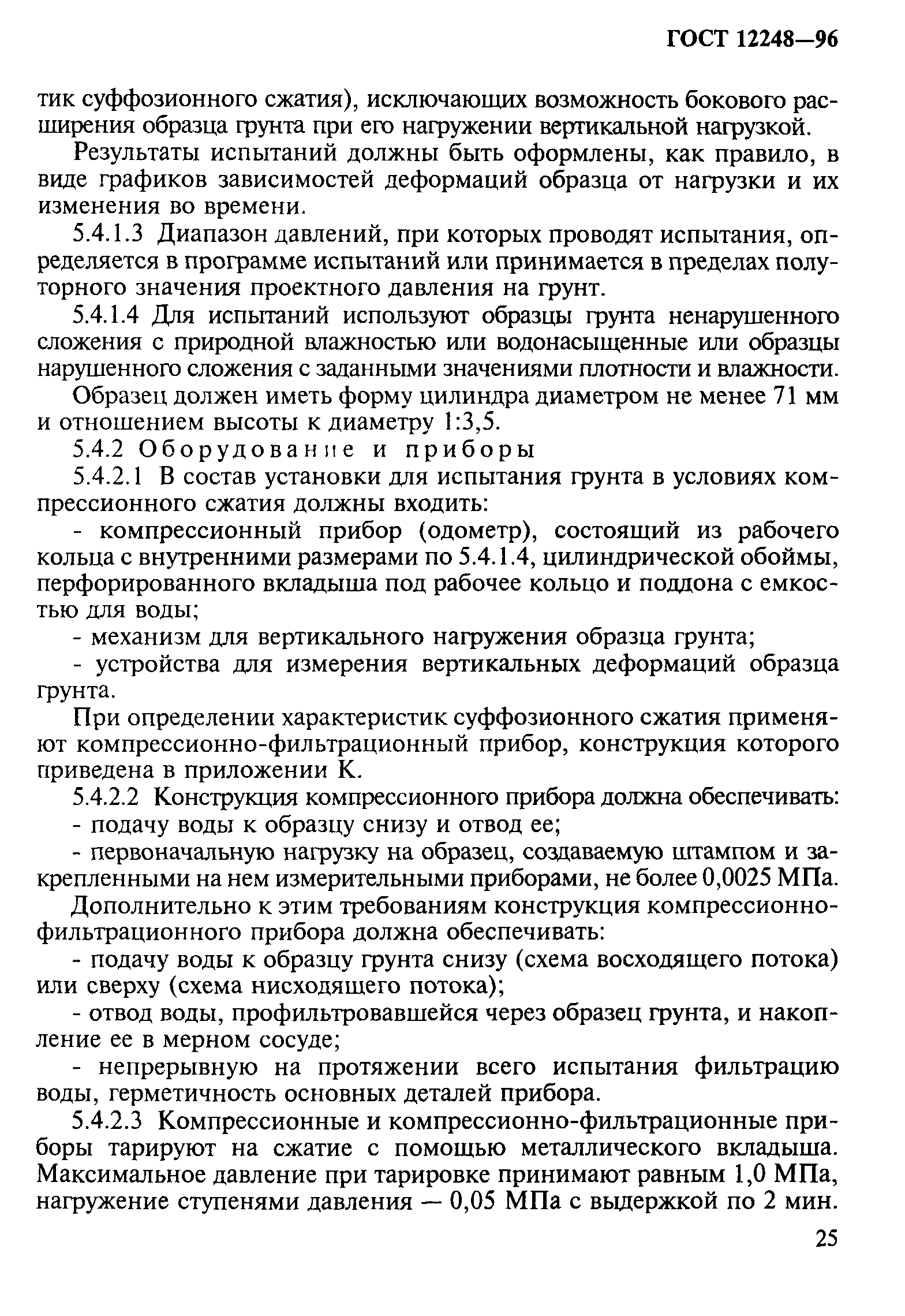 ГОСТ 12248—96

тик суффозионного сжатия), исключающих возможность бокового расширения образца грунта при его нагружении вертикальной нагрузкой.

Результаты испытаний должны быть оформлены, как правило, в виде графиков зависимостей деформаций образца от нагрузки и их изменения во времени.

5.4.1.3 Диапазон давлений, при которых проводят испытания, определяется в программе испытаний или принимается в пределах полуторного значения проектного давления на грунт.

5.4.1.4 Для испытаний используют образцы грунта ненарушенного сложения с природной влажностью или водонасыщенные или образцы нарушенного сложения с заданными значениями плотности и влажности.

Образец должен иметь форму цилиндра диаметром не менее 71 мм и отношением высоты к диаметру 1:3,5.

5.4.2 Оборудование и приборы

5.4.2.1 В состав установки для испытания грунта в условиях компрессионного сжатия должны входить:

- компрессионный прибор (одометр), состоящий из рабочего кольца с внутренними размерами по 5.4.1.4, цилиндрической обоймы, перфорированного вкладыша под рабочее кольцо и поддона с емкостью для воды;

- механизм для вертикального нагружения образца грунта;

- устройства для измерения вертикальных деформаций образца грунта.

При определении характеристик суффозионного сжатия применяют компрессионно-фильтрационный прибор, конструкция которого приведена в приложении К.

5.4.2.2 Конструкция компрессионного прибора должна обеспечивать:

- подачу воды к образцу снизу и отвод ее;

- первоначальную нагрузку на образец, создаваемую штампом и закрепленными на нем измерительными приборами, не более 0,0025 МПа.

Дополнительно к этим требованиям конструкция компрессионно-фильтрационного прибора должна обеспечивать:

- подачу воды к образцу грунта снизу (схема восходящего потока) или сверху (схема нисходящего потока);

- отвод воды, профильтровавшейся через образец грунта, и накопление ее в мерном сосуде;

- непрерывную на протяжении всего испытания фильтрацию воды, герметичность основных деталей прибора.

5.4.2.3 Компрессионные и компрессионно-фильтрационные приборы тарируют на сжатие с помощью металлического вкладыша. Максимальное давление при тарировке принимают равным 1,0 МПа, нагружение ступенями давления — 0,05 МПа с выдержкой по 2 мин.

25